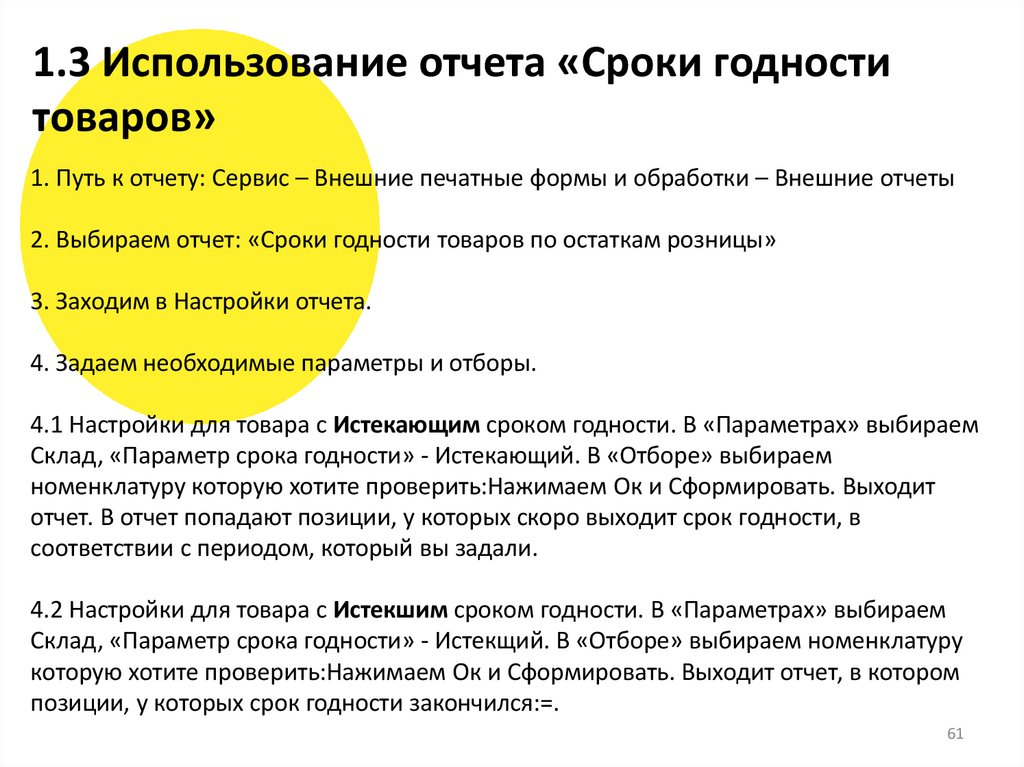 1.3 Использование отчета «Сроки годности товаров»

1. Путь к отчету: Сервис – Внешние печатные формы и обработки – Внешние отчеты

2. Выбираем отчет: «Сроки годности товаров по остаткам розницы»

3. Заходим в Настройки отчета.

4. Задаем необходимые параметры и отборы.

4.1 Настройки для товара с Истекающим сроком годности. В «Параметрах» выбираем Склад, «Параметр срока годности» - Истекающий. В «Отборе» выбираем номенклатуру которую хотите проверить:Нажимаем Ок и Сформировать. Выходит отчет. В отчет попадают позиции, у которых скоро выходит срок годности, в соответствии с периодом, который вы задали.

4.2 Настройки для товара с Истекшим сроком годности. В «Параметрах» выбираем Склад, «Параметр срока годности» - Истекщий. В «Отборе» выбираем номенклатуру которую хотите проверить:Нажимаем Ок и Сформировать. Выходит отчет, в котором позиции, у которых срок годности закончился:=.

61